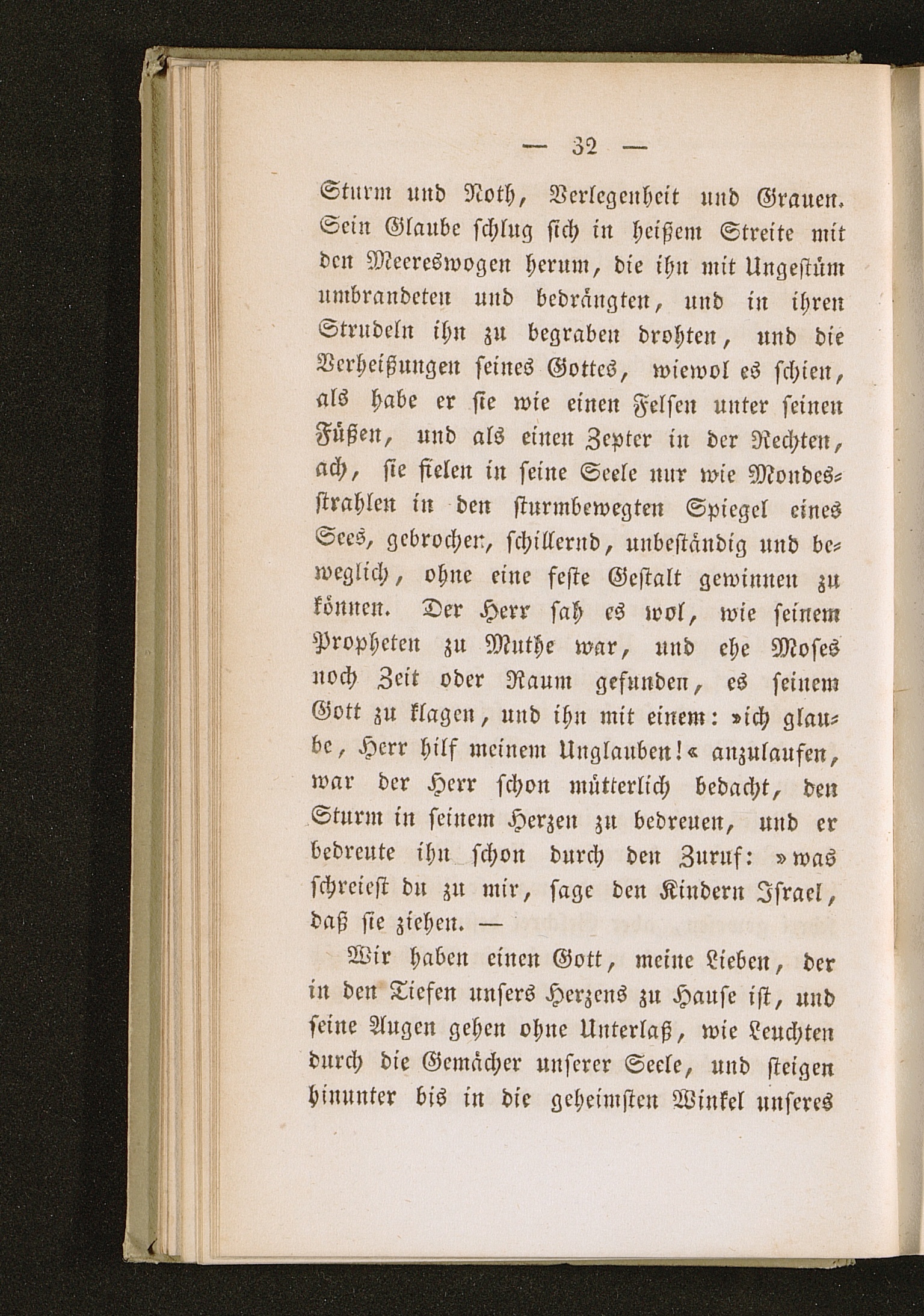 — 32 —

Sturm und Noth, Verlegenheit und Grauen. Sein Glaube schlug sich in heißem Streite mit den Meereswogen herum, die ihn mit Ungestüm umbrandeten und bedrängten, und in ihren Strudeln ihn zu begraben drohten, und die Verheißungen seines Gottes, wiewol es schien, als habe er sie wie einen Felsen unter seinen Füßen, und als einen Zepter in der Rechten, ach, sie fielen in seine Seele nur wie Mondesstrahlen in den sturmbewegten Spiegel eines Sees, gebrochen, schillernd, unbeständig und beweglich, ohne eine feste Gestalt gewinnen zu können. Der Herr sah es wol, wie seinem Propheten zu Muthe war, und ehe Moses noch Zeit oder Raum gefunden, es seinem Gott zu klagen, und ihn mit einem: »ich glaube, Herr hilf meinem Unglauben!« anzulaufen, war der Herr schon mütterlich bedacht, den Sturm in seinem Herzen zu bedreuen, und er bedreute ihn schon durch den Zuruf: »was schreiest du zu mir, sage den Kindern Israel, daß sie ziehen. —

Wir haben einen Gott, meine Lieben, der in den Tiefen unsers Herzens zu Hause ist, und seine Augen gehen ohne Unterlaß, wie Leuchten durch die Gemächer unserer Seele, und steigen hinunter bis in die geheimsten Winkel unseres